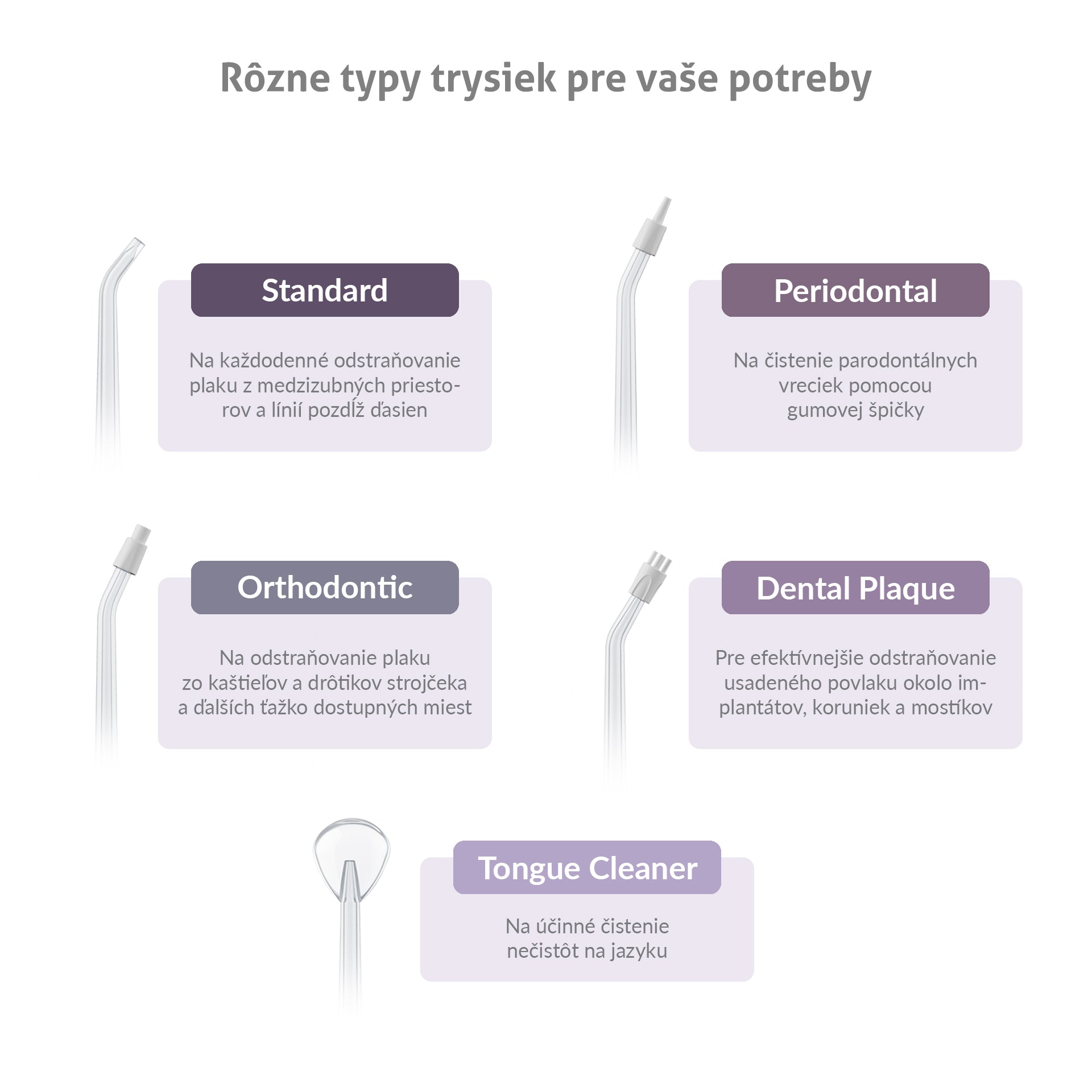 Rôzne typy trysiek pre vaše potreby

Standard

Na každodenné odstraňovanie plaku z medzizubných priestorov a línií pozdĺž ďasien

Periodontal

Na čistenie parodontálnych vreciek pomocou gumovej špičky

Orthodontic

Na odstraňovanie plaku zo kaštieľov a drôtikov strojčeka a ďalších ťažko dostupných miest

Dental Plaque

Pre efektívnejšie odstraňovanie usadeného povlaku okolo implantátov, koruniek a mostíkov

Tongue Cleaner

Na účinné čistenie nečistôt na jazyku